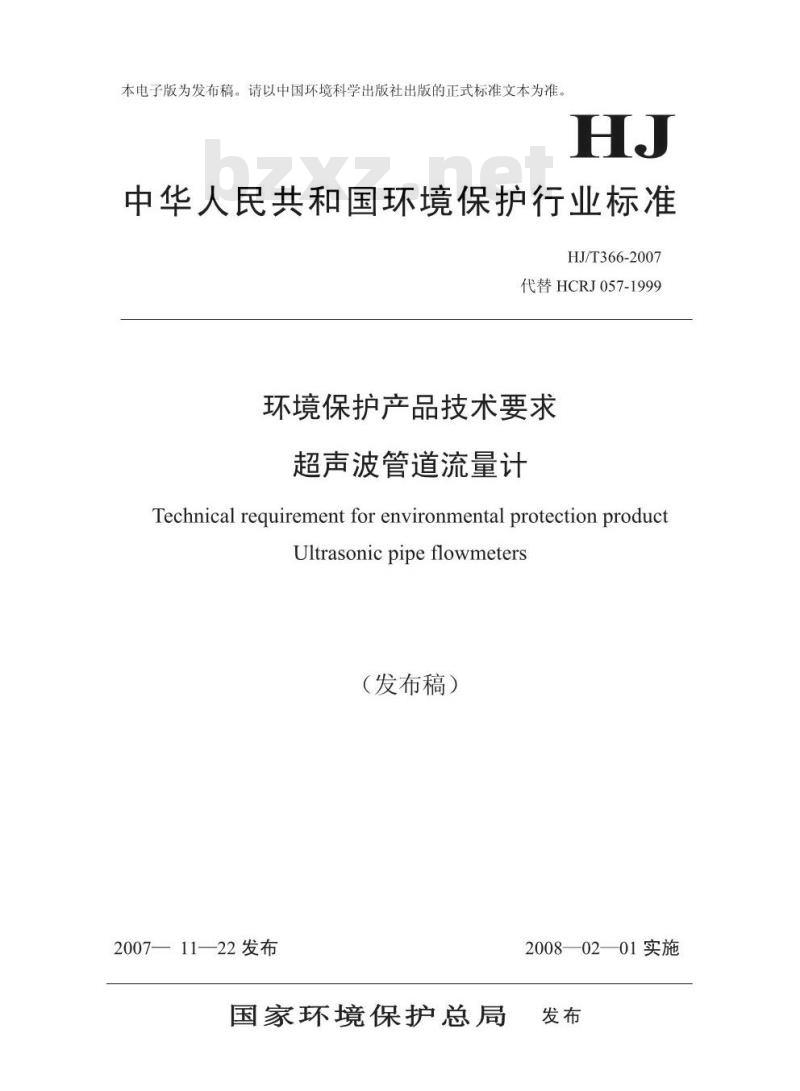 本电子版为发布稿。请以中国环境科学出版社出版的正式标准文本为准。

HJ

bzxz.net

中华人民共和国环境保护行业标准

HJ/T366-2007
代替 HCRJ 057-1999

环境保护产品技术要求
超声波管道流量计

Technical requirement for environmental protection product
Ultrasonic pipe flowmeters

（发布稿）

2007— 11—22 发布

2008—02—01 实施

国家环境保护总局 发布